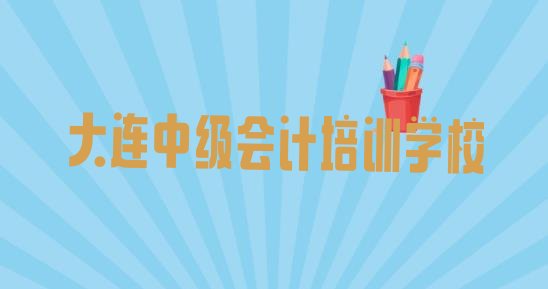 大连中级会计培训学校